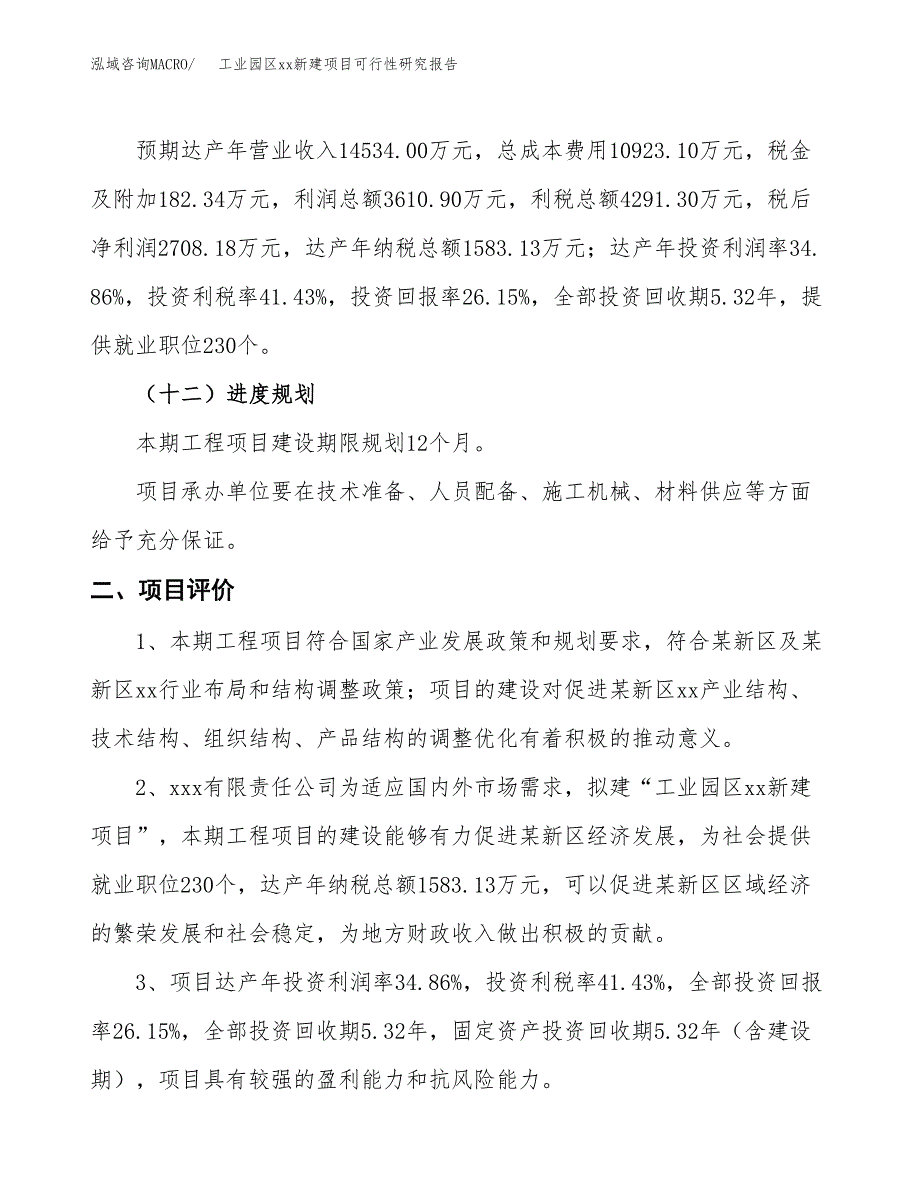 泓域咨询MACRO/　　工业园区xx新建项目可行性研究报告

预期达产年营业收入14534.00万元，总成本费用10923.10万元，税金及附加182.34万元，利润总额3610.90万元，利税总额4291.30万元，税后净利润2708.18万元，达产年纳税总额1583.13万元；达产年投资利润率34.86%，投资利税率41.43%，投资回报率26.15%，全部投资回收期5.32年，提供就业职位230个。

（十二）进度规划

本期工程项目建设期限规划12个月。

项目承办单位要在技术准备、人员配备、施工机械、材料供应等方面给予充分保证。

二、项目评价

1、本期工程项目符合国家产业发展政策和规划要求，符合某新区及某新区xx行业布局和结构调整政策；项目的建设对促进某新区xx产业结构、技术结构、组织结构、产品结构的调整优化有着积极的推动意义。

2、xxx有限责任公司为适应国内外市场需求，拟建“工业园区xx新建项目”，本期工程项目的建设能够有力促进某新区经济发展，为社会提供就业职位230个，达产年纳税总额1583.13万元，可以促进某新区区域经济的繁荣发展和社会稳定，为地方财政收入做出积极的贡献。

3、项目达产年投资利润率34.86%，投资利税率41.43%，全部投资回报率26.15%，全部投资回收期5.32年，固定资产投资回收期5.32年（含建设期），项目具有较强的盈利能力和抗风险能力。